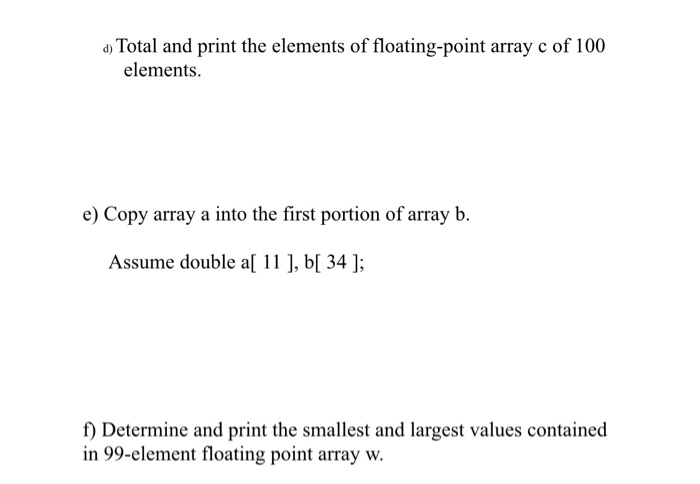 d) Total and print the elements of floating-point array c of 100 elements.

e) Copy array a into the first portion of array b.

Assume double a[ 11 ], b[ 34 ];

f) Determine and print the smallest and largest values contained in 99-element floating point array w.